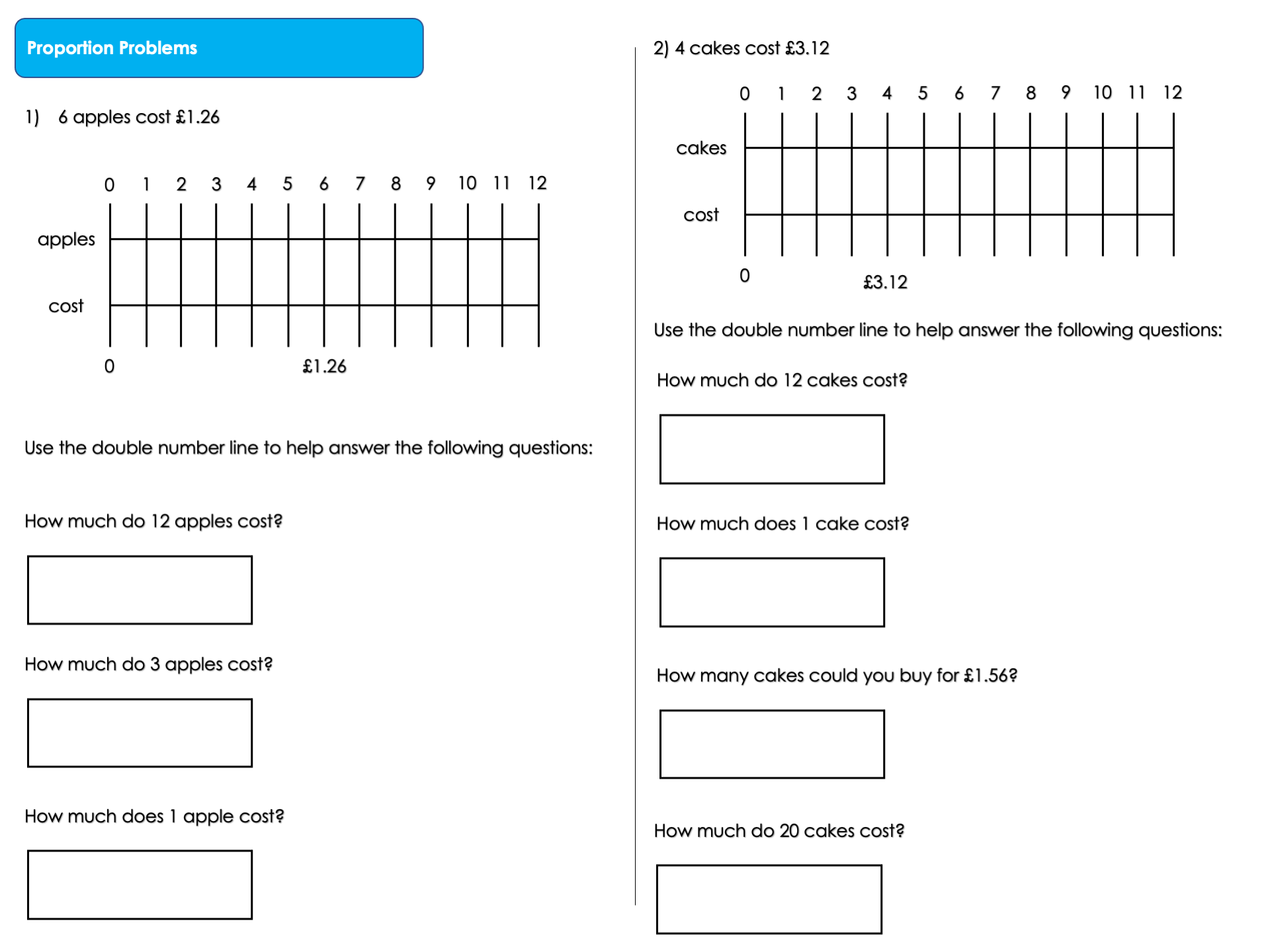 Proportion Problems

1) 6 apples cost £1.26

0 1 2 3 4 5 6 7 8 9 10 11 12

apples

cost

0 £1.26

Use the double number line to help answer the following questions:

How much do 12 apples cost?

How much do 3 apples cost?

How much does 1 apple cost?

2) 4 cakes cost £3.12

0 1 2 3 4 5 6 7 8 9 10 11 12

cakes

cost

0 £3.12

Use the double number line to help answer the following questions:

How much do 12 cakes cost?

How much does 1 cake cost?

How many cakes could you buy for £1.56?

How much do 20 cakes cost?